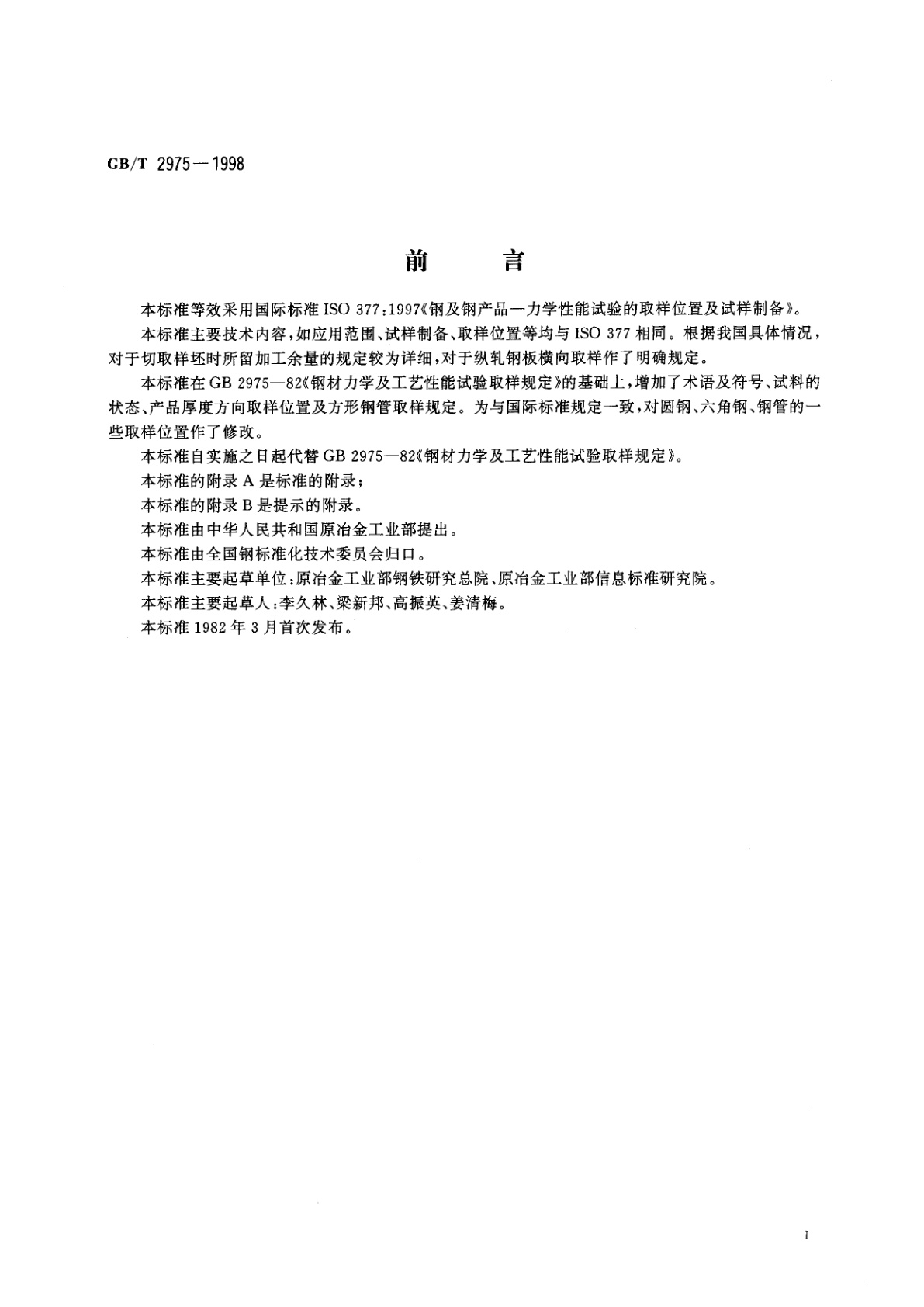 GB/T 2975—1998

前　　言

本标准等效采用国际标准 ISO 377:1997《钢及钢产品—力学性能试验的取样位置及试样制备》。

本标准主要技术内容，如应用范围、试样制备、取样位置等均与 ISO 377 相同。根据我国具体情况，对于切取样坯时所留加工余量的规定较为详细，对于纵轧钢板横向取样作了明确规定。

本标准在 GB 2975—82《钢材力学及工艺性能试验取样规定》的基础上，增加了术语及符号、试料的状态、产品厚度方向取样位置及方形钢管取样规定。为与国际标准规定一致，对圆钢、六角钢、钢管的一些取样位置作了修改。

本标准自实施之日起代替 GB 2975—82《钢材力学及工艺性能试验取样规定》。

本标准的附录 A 是标准的附录；

本标准的附录 B 是提示的附录。

本标准由中华人民共和国原冶金工业部提出。

本标准由全国钢标准化技术委员会归口。

本标准主要起草单位：原冶金工业部钢铁研究总院、原冶金工业部信息标准研究院。

本标准主要起草人：李久林、梁新邦、高振英、姜清梅。

本标准 1982 年 3 月首次发布。

I